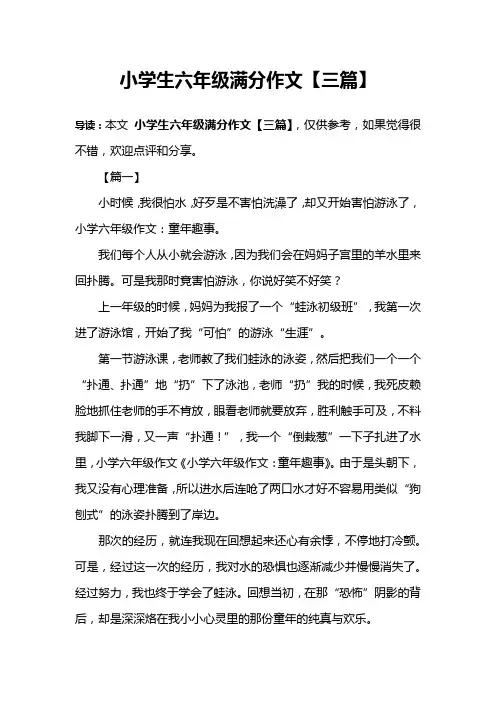 小学生六年级满分作文【三篇】

导读：本文 小学生六年级满分作文【三篇】，仅供参考，如果觉得很不错，欢迎点评和分享。

【篇一】

小时候，我很怕水，好歹是不害怕洗澡了，却又开始害怕游泳了，小学六年级作文：童年趣事。

我们每个人从小就会游泳，因为我们会在妈妈子宫里的羊水里来回扑腾。可是我那时竟害怕游泳，你说好笑不好笑？

上一年级的时候，妈妈为我报了一个“蛙泳初级班”，我第一次进了游泳馆，开始了我“可怕”的游泳“生涯”。

第一节游泳课，老师教了我们蛙泳的泳姿，然后把我们一个一个“扑通、扑通”地“扔”下了泳池，老师“扔”我的时候，我死皮赖脸地抓住老师的手不肯放，眼看老师就要放弃，胜利触手可及，不料我脚下一滑，又一声“扑通！”，我一个“倒栽葱”一下子扎进了水里，小学六年级作文《小学六年级作文：童年趣事》。由于是头朝下，我又没有心理准备，所以进水后连呛了两口水才好不容易用类似“狗刨式”的泳姿扑腾到了岸边。

那次的经历，就连我现在回想起来还心有余悸，不停地打冷颤。可是，经过这一次的经历，我对水的恐惧也逐渐减少并慢慢消失了。经过努力，我也终于学会了蛙泳。回想当初，在那“恐怖”阴影的背后，却是深深烙在我小小心灵里的那份童年的纯真与欢乐。